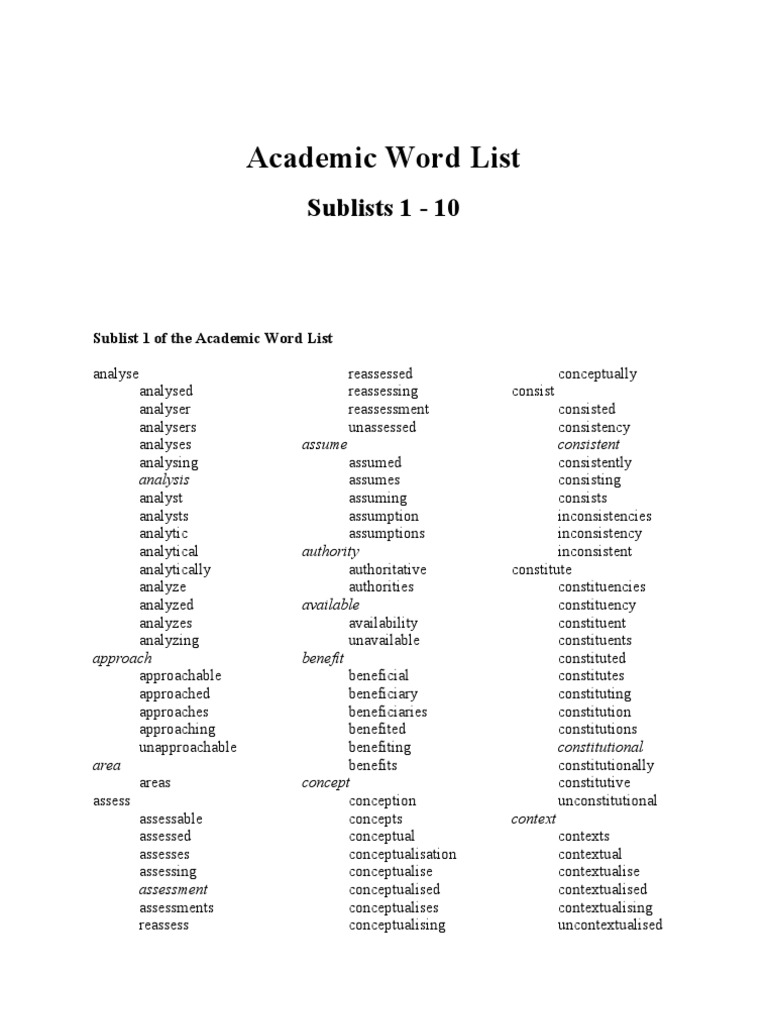 Academic Word List

Sublists 1 - 10

Sublist 1 of the Academic Word List

analyse
analysed
analyser
analysers
analyses
analysing
analysis
analyst
analysts
analytic
analytical
analytically
analyze
analyzed
analyzes
analyzing
approach
approachable
approached
approaches
approaching
unapproachable
area
areas
assess
assessable
assessed
assesses
assessing
assessment
assessments
reassess

reassessed
reassessing
reassessment
unassessed
assume
assumed
assumes
assuming
assumption
assumptions
authority
authoritative
authorities
available
availability
unavailable
benefit
beneficial
beneficiary
beneficiaries
benefited
benefiting
benefits
concept
conception
concepts
conceptual
conceptualisation
conceptualise
conceptualised
conceptualises
conceptualising

conceptually
consist
consisted
consistency
consistent
consistently
consisting
consists
inconsistencies
inconsistency
inconsistent
constitute
constituencies
constituency
constituent
constituents
constituted
constitutes
constituting
constitution
constitutions
constitutional
constitutionally
constitutive
unconstitutional
context
contexts
contextual
contextualise
contextualised
contextualising
uncontextualised